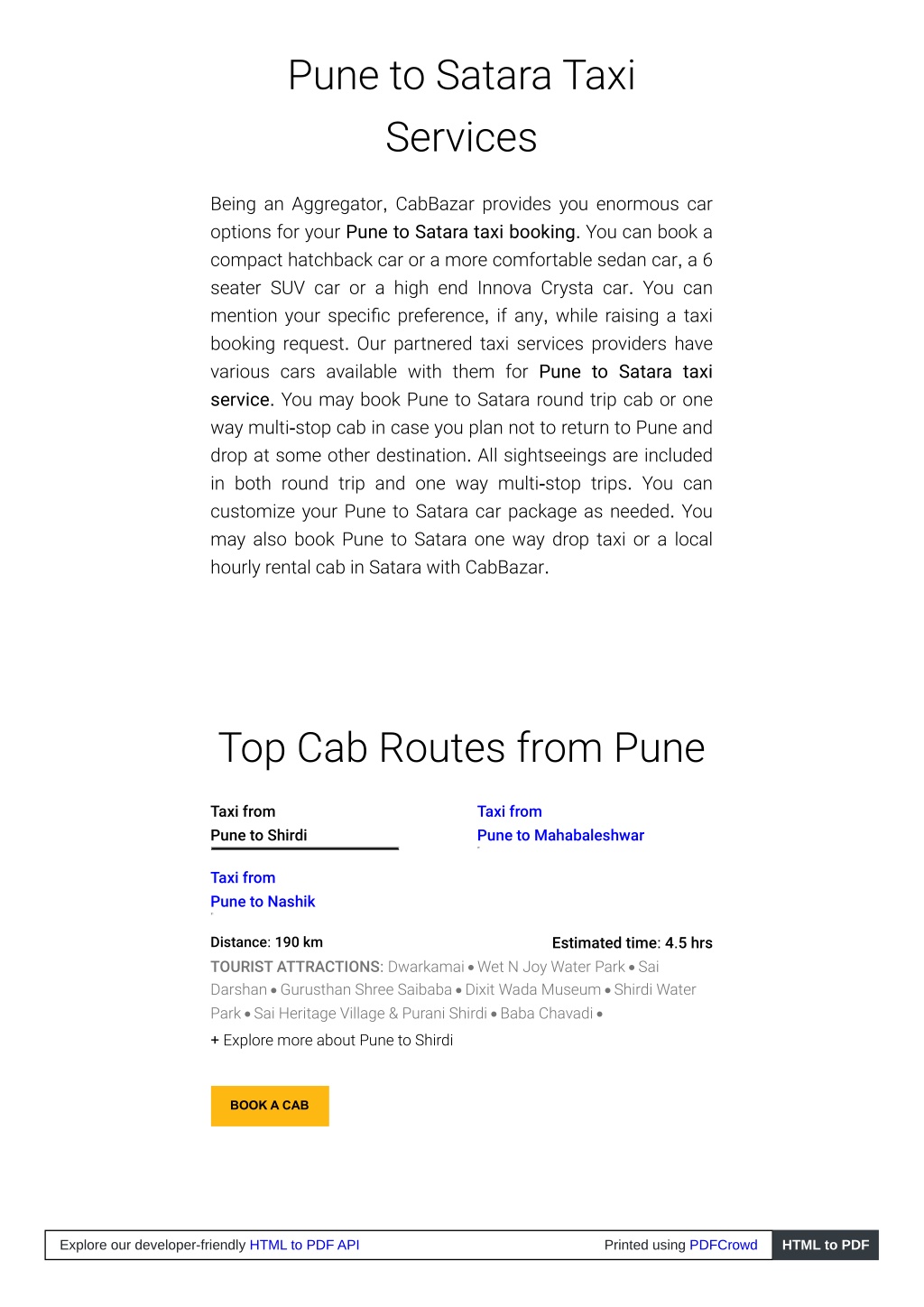 Pune to Satara Taxi Services

Being an Aggregator, CabBazar provides you enormous car options for your Pune to Satara taxi booking. You can book a compact hatchback car or a more comfortable sedan car, a 6 seater SUV car or a high end Innova Crysta car. You can mention your specific preference, if any, while raising a taxi booking request. Our partnered taxi services providers have various cars available with them for Pune to Satara taxi service. You may book Pune to Satara round trip cab or one way multi-stop cab in case you plan not to return to Pune and drop at some other destination. All sightseeings are included in both round trip and one way multi-stop trips. You can customize your Pune to Satara car package as needed. You may also book Pune to Satara one way drop taxi or a local hourly rental cab in Satara with CabBazar.

Top Cab Routes from Pune

Taxi from
Pune to Shirdi

Taxi from
Pune to Mahabaleshwar

Taxi from
Pune to Nashik

Distance: 190 km

Estimated time: 4.5 hrs

TOURIST ATTRACTIONS: Dwarkamai • Wet N Joy Water Park • Sai Darshan • Gurusthan Shree Saibaba • Dixit Wada Museum • Shirdi Water Park • Sai Heritage Village & Purani Shirdi • Baba Chavadi •

+ Explore more about Pune to Shirdi

BOOK A CAB

Explore our developer-friendly HTML to PDF API

Printed using PDFCrowd

HTML to PDF